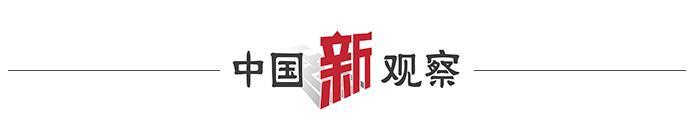 中国新观察